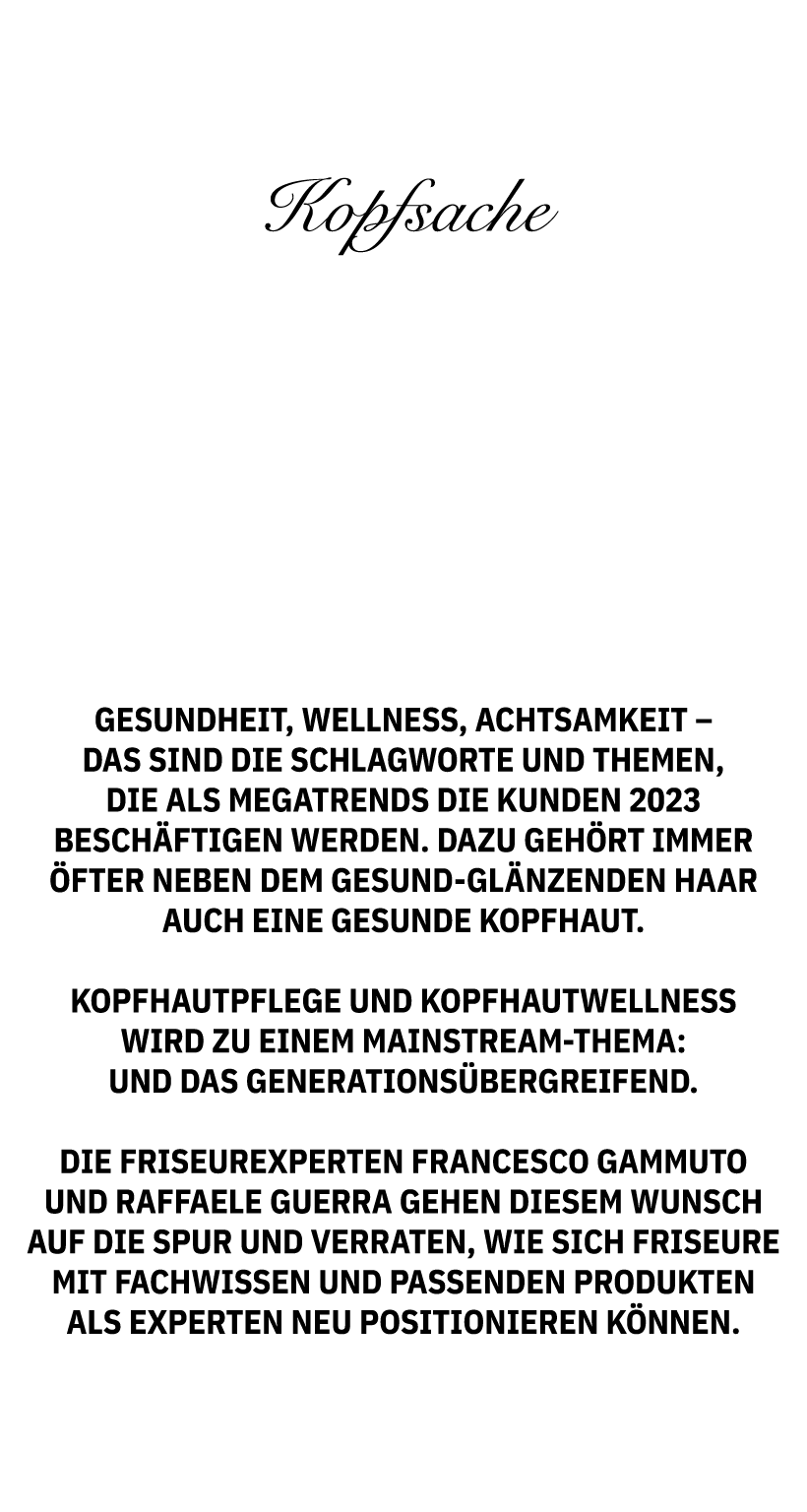 Kopfsache

GESUNDHEIT, WELLNESS, ACHTSAMKEIT – DAS SIND DIE SCHLAGWORTE UND THEMEN, DIE ALS MEGATRENDS DIE KUNDEN 2023 BESCHÄFTIGEN WERDEN. DAZU GEHÖRT IMMER ÖFTER NEBEN DEM GESUND-GLÄNZENDEN HAAR AUCH EINE GESUNDE KOPFHAUT.

KOPFHAUTPFLEGE UND KOPFHAUTWELLNESS WIRD ZU EINEM MAINSTREAM-THEMA: UND DAS GENERATIONSÜBERGREIFEND.

DIE FRISEUREXPERTEN FRANCESCO GAMMUTO UND RAFFAELE GUERRA GEHEN DIESEM WUNSCH AUF DIE SPUR UND VERRATEN, WIE SICH FRISEURE MIT FACHWISSEN UND PASSENDEN PRODUKTEN ALS EXPERTEN NEU POSITIONIEREN KÖNNEN.